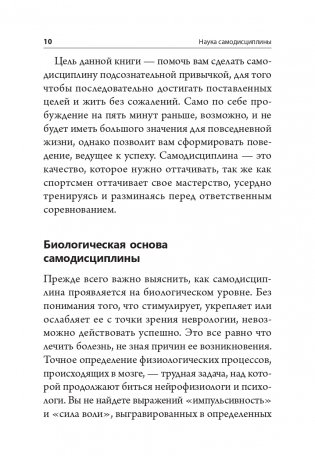 10 Наука самодисциплины

Цель данной книги — помочь вам сделать самодисциплину подсознательной привычкой, для того чтобы последовательно достигать поставленных целей и жить без сожалений. Само по себе пробуждение на пять минут раньше, возможно, и не будет иметь большого значения для повседневной жизни, однако позволит вам сформировать поведение, ведущее к успеху. Самодисциплина — это качество, которое нужно оттачивать, так же как спортсмен оттачивает свое мастерство, усердно тренируясь и разминаясь перед ответственным соревнованием.

Биологическая основа самодисциплины

Прежде всего важно выяснить, как самодисциплина проявляется на биологическом уровне. Без понимания того, что стимулирует, укрепляет или ослабляет ее с точки зрения неврологии, невозможно действовать успешно. Это все равно что лечить болезнь, не зная причин ее возникновения. Точное определение физиологических процессов, происходящих в мозге, — трудная задача, над которой продолжают биться нейрофизиологи и психологи. Вы не найдете выражений «импульсивность» и «сила воли», выгравированных в определенных